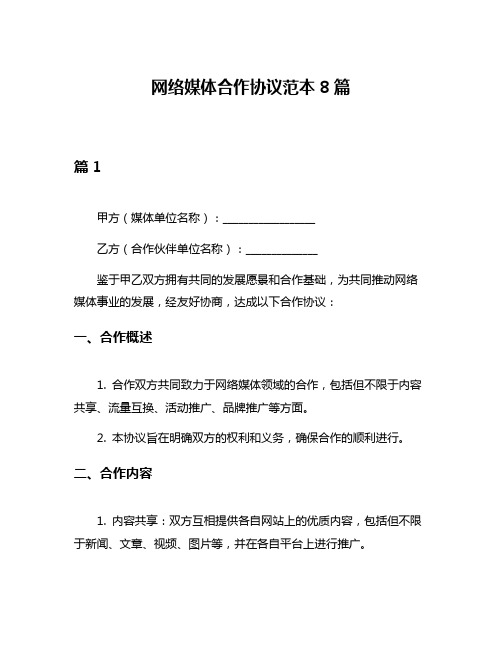 网络媒体合作协议范本 8 篇

篇 1

甲方（媒体单位名称）：________________

乙方（合作伙伴单位名称）：____________

鉴于甲乙双方拥有共同的发展愿景和合作基础，为共同推动网络媒体事业的发展，经友好协商，达成以下合作协议：

一、合作概述

1. 合作双方共同致力于网络媒体领域的合作，包括但不限于内容共享、流量互换、活动推广、品牌推广等方面。

2. 本协议旨在明确双方的权利和义务，确保合作的顺利进行。

二、合作内容

1. 内容共享：双方互相提供各自网站上的优质内容，包括但不限于新闻、文章、视频、图片等，并在各自平台上进行推广。